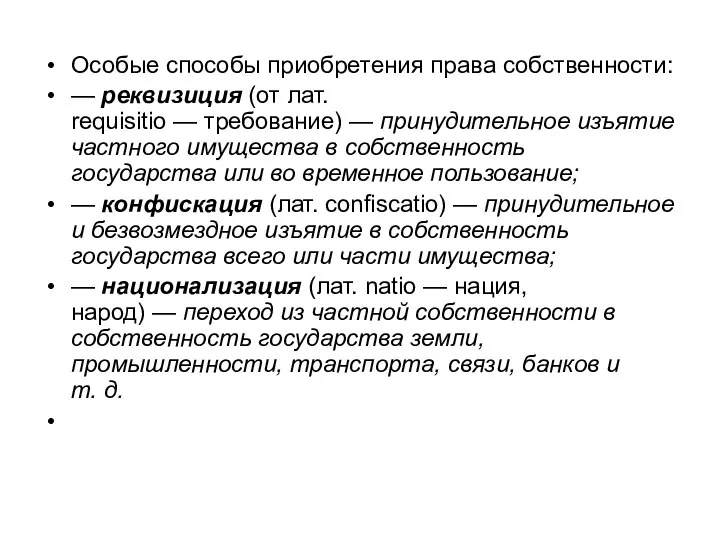 • Особые способы приобретения права собственности:
• — реквизиция (от лат. requisitio — требование) — принудительное изъятие частного имущества в собственность государства или во временное пользование;
• — конфискация (лат. confiscatio) — принудительное и безвозмездное изъятие в собственность государства всего или части имущества;
• — национализация (лат. natio — нация, народ) — переход из частной собственности в собственность государства земли, промышленности, транспорта, связи, банков и т. д.
•